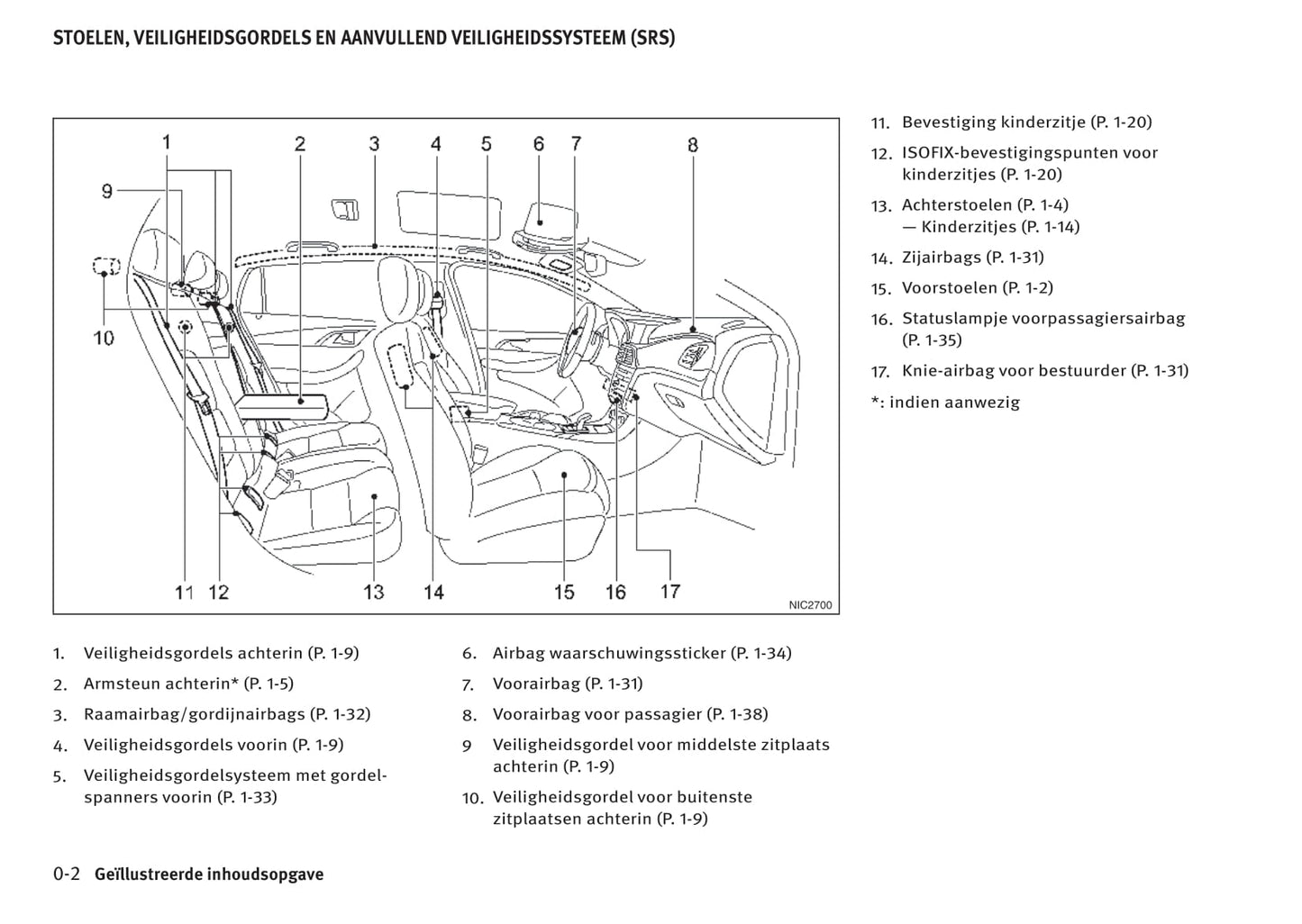 STOELEN, VEILIGHEIDSGORDELS EN AANVULLEND VEILIGHEIDSSYSTEEM (SRS)

1 2 3 4 5 6 7 8 9 10 11 12 13 14 15 16 17

NIC2700

1. Veiligheidsgordels achterin (P. 1-9)
2. Armsteun achterin* (P. 1-5)
3. Raamairbag/gordijnairbags (P. 1-32)
4. Veiligheidsgordels voorin (P. 1-9)
5. Veiligheidsgordelsysteem met gordelspanners voorin (P. 1-33)

6. Airbag waarschuwingssticker (P. 1-34)
7. Voorairbag (P. 1-31)
8. Voorairbag voor passagier (P. 1-38)
9 Veiligheidsgordel voor middelste zitplaats achterin (P. 1-9)
10. Veiligheidsgordel voor buitenste zitplaatsen achterin (P. 1-9)

11. Bevestiging kinderzitje (P. 1-20)
12. ISOFIX-bevestigingspunten voor kinderzitjes (P. 1-20)
13. Achterstoelen (P. 1-4)
— Kinderzitjes (P. 1-14)
14. Zijairbags (P. 1-31)
15. Voorstoelen (P. 1-2)
16. Statuslampje voorpassagiersairbag (P. 1-35)
17. Knie-airbag voor bestuurder (P. 1-31)
*: indien aanwezig

0-2 Geïllustreerde inhoudsopgave